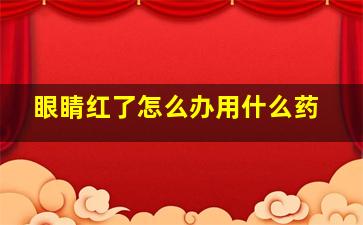 眼睛红了怎么办用什么药